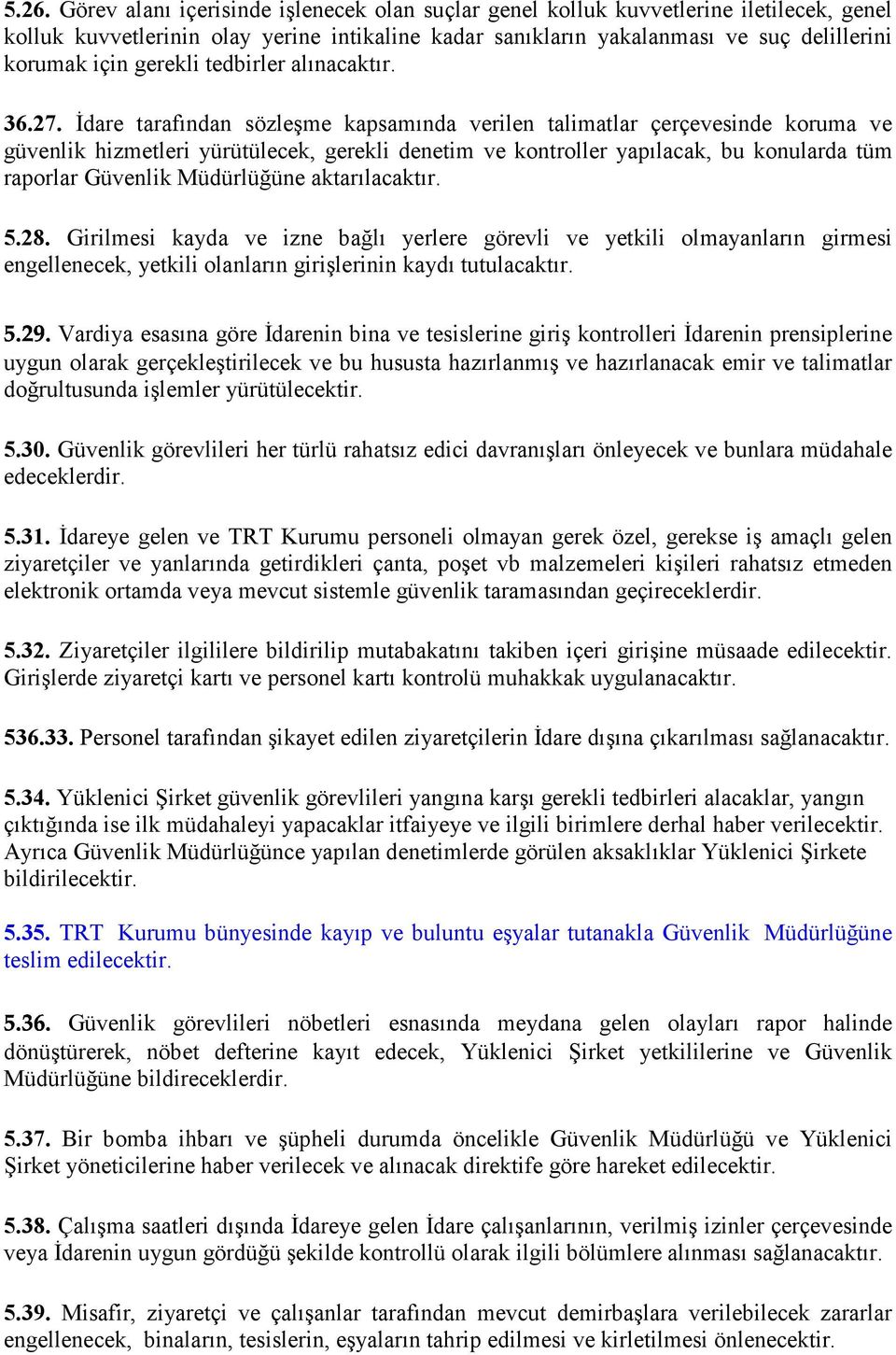 5.26. Görev alanı içerisinde işlenecek olan suçlar genel kolluk kuvvetlerine iletilecek, genel kolluk kuvvetlerinin olay yerine intikaline kadar sanıkların yakalanması ve suç delillerini korumak için gerekli tedbirler alınacaktır.

36.27. İdare tarafından sözleşme kapsamında verilen talimatlar çerçevesinde koruma ve güvenlik hizmetleri yürütülecek, gerekli denetim ve kontroller yapılacak, bu konularda tüm raporlar Güvenlik Müdürlüğüne aktarılacaktır.

5.28. Girilmesi kayda ve izne bağlı yerlere görevli ve yetkili olmayanların girmesi engellenecek, yetkili olanların girişlerinin kaydı tutulacaktır.

5.29. Vardiya esasına göre İdarenin bina ve tesislerine giriş kontrolleri İdarenin prensiplerine uygun olarak gerçekleştirilecek ve bu hususta hazırlanmış ve hazırlanacak emir ve talimatlar doğrultusunda işlemler yürütülecektir.

5.30. Güvenlik görevlileri her türlü rahatsız edici davranışları önleyecek ve bunlara müdahale edeceklerdir.

5.31. İdareye gelen ve TRT Kurumu personeli olmayan gerek özel, gerekse iş amaçlı gelen ziyaretçiler ve yanlarında getirdikleri çanta, poşet vb malzemeleri kişileri rahatsız etmeden elektronik ortamda veya mevcut sistemle güvenlik taramasından geçireceklerdir.

5.32. Ziyaretçiler ilgililere bildirilip mutabakatını takiben içeri girişine müsaade edilecektir. Girişlerde ziyaretçi kartı ve personel kartı kontrolü muhakkak uygulanacaktır.

536.33. Personel tarafından şikayet edilen ziyaretçilerin İdare dışına çıkarılması sağlanacaktır.

5.34. Yüklenici Şirket güvenlik görevlileri yangına karşı gerekli tedbirleri alacaklar, yangın çıktığında ise ilk müdahaleyi yapacaklar itfaiyeye ve ilgili birimlere derhal haber verilecektir. Ayrıca Güvenlik Müdürlüğünce yapılan denetimlerde görülen aksaklıklar Yüklenici Şirkete bildirilecektir.

5.35. TRT Kurumu bünyesinde kayıp ve buluntu eşyalar tutanakla Güvenlik Müdürlüğüne teslim edilecektir.

5.36. Güvenlik görevlileri nöbetleri esnasında meydana gelen olayları rapor halinde dönüştürerek, nöbet defterine kayıt edecek, Yüklenici Şirket yetkililerine ve Güvenlik Müdürlüğüne bildireceklerdir.

5.37. Bir bomba ihbarı ve şüpheli durumda öncelikle Güvenlik Müdürlüğü ve Yüklenici Şirket yöneticilerine haber verilecek ve alınacak direktife göre hareket edilecektir.

5.38. Çalışma saatleri dışında İdareye gelen İdare çalışanlarının, verilmiş izinler çerçevesinde veya İdarenin uygun gördüğü şekilde kontrollü olarak ilgili bölümlere alınması sağlanacaktır.

5.39. Misafir, ziyaretçi ve çalışanlar tarafından mevcut demirbaşlara verilebilecek zararlar engellenecek, binaların, tesislerin, eşyaların tahrip edilmesi ve kirletilmesi önlenecektir.